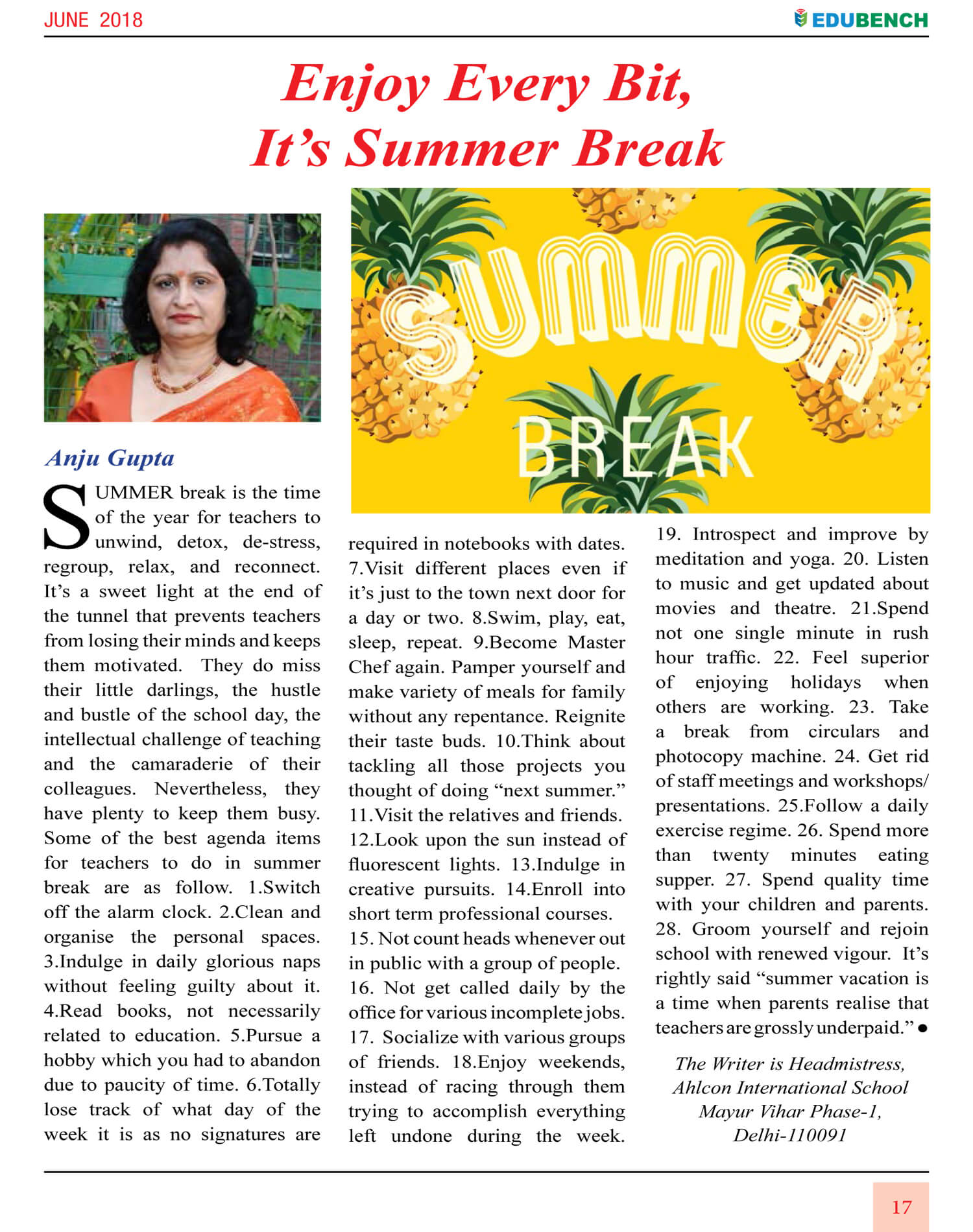 JUNE 2018

EDUBENCH

Enjoy Every Bit, It's Summer Break

SUMMER BREAK

Anju Gupta

SUMMER break is the time of the year for teachers to unwind, detox, de-stress, regroup, relax, and reconnect. It's a sweet light at the end of the tunnel that prevents teachers from losing their minds and keeps them motivated. They do miss their little darlings, the hustle and bustle of the school day, the intellectual challenge of teaching and the camaraderie of their colleagues. Nevertheless, they have plenty to keep them busy. Some of the best agenda items for teachers to do in summer break are as follow. 1.Switch off the alarm clock. 2.Clean and organise the personal spaces. 3.Indulge in daily glorious naps without feeling guilty about it. 4.Read books, not necessarily related to education. 5.Pursue a hobby which you had to abandon due to paucity of time. 6.Totally lose track of what day of the week it is as no signatures are required in notebooks with dates. 7.Visit different places even if it's just to the town next door for a day or two. 8.Swim, play, eat, sleep, repeat. 9.Become Master Chef again. Pamper yourself and make variety of meals for family without any repentance. Reignite their taste buds. 10.Think about tackling all those projects you thought of doing "next summer." 11.Visit the relatives and friends. 12.Look upon the sun instead of fluorescent lights. 13.Indulge in creative pursuits. 14.Enroll into short term professional courses. 15. Not count heads whenever out in public with a group of people. 16. Not get called daily by the office for various incomplete jobs. 17. Socialize with various groups of friends. 18.Enjoy weekends, instead of racing through them trying to accomplish everything left undone during the week. 19. Introspect and improve by meditation and yoga. 20. Listen to music and get updated about movies and theatre. 21.Spend not one single minute in rush hour traffic. 22. Feel superior of enjoying holidays when others are working. 23. Take a break from circulars and photocopy machine. 24. Get rid of staff meetings and workshops/ presentations. 25.Follow a daily exercise regime. 26. Spend more than twenty minutes eating supper. 27. Spend quality time with your children and parents. 28. Groom yourself and rejoin school with renewed vigour. It's rightly said "summer vacation is a time when parents realise that teachers are grossly underpaid." ●

The Writer is Headmistress, Ahlcon International School Mayur Vihar Phase-1, Delhi-110091

17